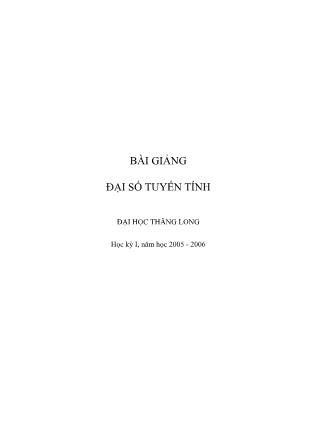 BÀI GIẢNG

ĐẠI SỐ TUYẾN TÍNH

ĐẠI HỌC THĂNG LONG

Học kỳ I, năm học 2005 - 2006